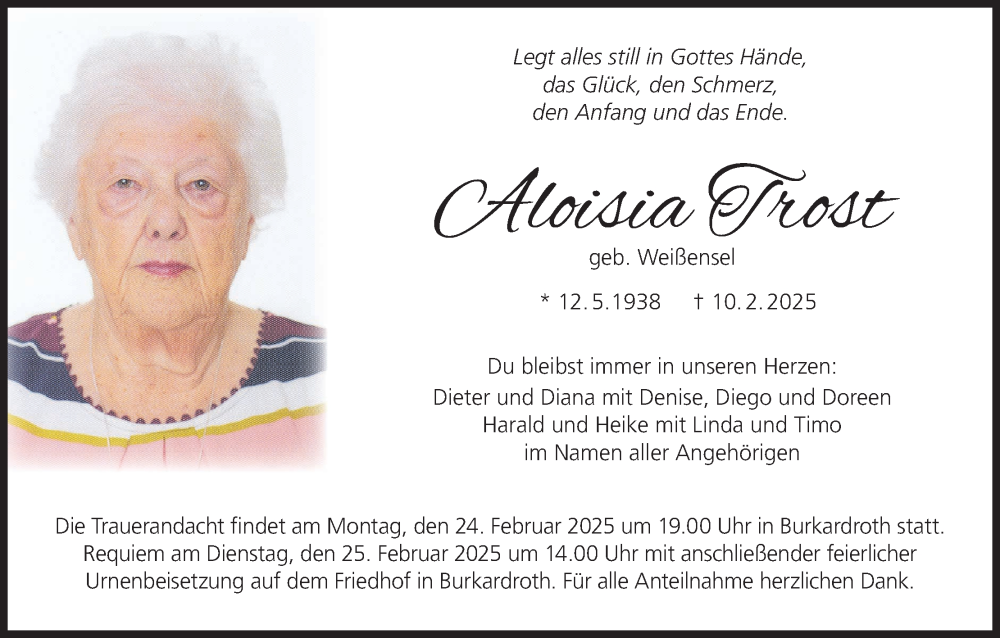 Legt alles still in Gottes Hände,
das Glück, den Schmerz,
den Anfang und das Ende.

Aloisia Trost

geb. Weißensel

* 12.5.1938 † 10.2.2025

Du bleibst immer in unseren Herzen:
Dieter und Diana mit Denise, Diego und Doreen
Harald und Heike mit Linda und Timo
im Namen aller Angehörigen

Die Trauerandacht findet am Montag, den 24. Februar 2025 um 19.00 Uhr in Burkardroth statt. Requiem am Dienstag, den 25. Februar 2025 um 14.00 Uhr mit anschließender feierlicher Urnenbeisetzung auf dem Friedhof in Burkardroth. Für alle Anteilnahme herzlichen Dank.